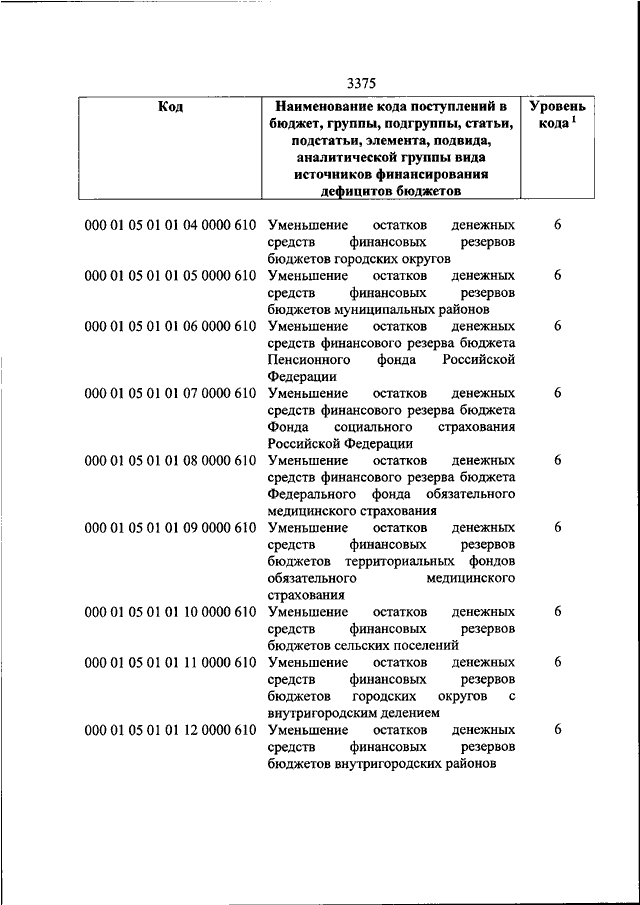 3375

| Код | Наименование кода поступлений в бюджет, группы, подгруппы, статьи, подстатьи, элемента, подвида, аналитической группы вида источников финансирования дефицитов бюджетов | Уровень кода $^1$ |
|---|---|---|
| 000 01 05 01 01 04 0000 610 | Уменьшение остатков денежных средств финансовых резервов бюджетов городских округов | 6 |
| 000 01 05 01 01 05 0000 610 | Уменьшение остатков денежных средств финансовых резервов бюджетов муниципальных районов | 6 |
| 000 01 05 01 01 06 0000 610 | Уменьшение остатков денежных средств финансового резерва бюджета Пенсионного фонда Российской Федерации | 6 |
| 000 01 05 01 01 07 0000 610 | Уменьшение остатков денежных средств финансового резерва бюджета Фонда социального страхования Российской Федерации | 6 |
| 000 01 05 01 01 08 0000 610 | Уменьшение остатков денежных средств финансового резерва бюджета Федерального фонда обязательного медицинского страхования | 6 |
| 000 01 05 01 01 09 0000 610 | Уменьшение остатков денежных средств финансовых резервов бюджетов территориальных фондов обязательного медицинского страхования | 6 |
| 000 01 05 01 01 10 0000 610 | Уменьшение остатков денежных средств финансовых резервов бюджетов сельских поселений | 6 |
| 000 01 05 01 01 11 0000 610 | Уменьшение остатков денежных средств финансовых резервов бюджетов городских округов с внутригородским делением | 6 |
| 000 01 05 01 01 12 0000 610 | Уменьшение остатков денежных средств финансовых резервов бюджетов внутригородских районов | 6 |